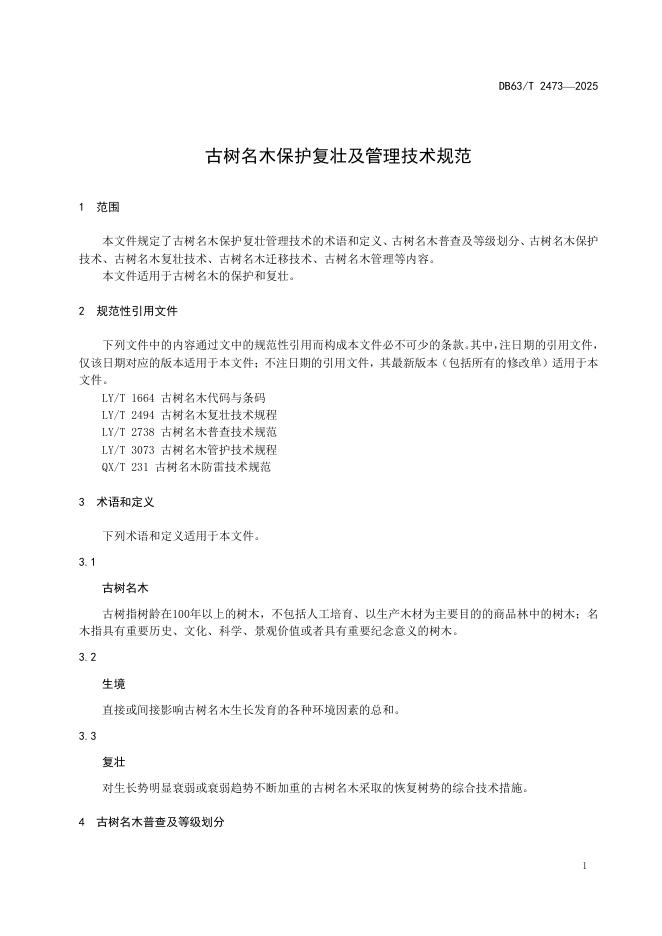 DB63/T 2473—2025

古树名木保护复壮及管理技术规范

1 范围

本文件规定了古树名木保护复壮管理技术的术语和定义、古树名木普查及等级划分、古树名木保护技术、古树名木复壮技术、古树名木迁移技术、古树名木管理等内容。
本文件适用于古树名木的保护和复壮。

2 规范性引用文件

下列文件中的内容通过文中的规范性引用而构成本文件必不可少的条款。其中，注日期的引用文件，仅该日期对应的版本适用于本文件；不注日期的引用文件，其最新版本（包括所有的修改单）适用于本文件。
LY/T 1664 古树名木代码与条码
LY/T 2494 古树名木复壮技术规程
LY/T 2738 古树名木普查技术规范
LY/T 3073 古树名木管护技术规程
QX/T 231 古树名木防雷技术规范

3 术语和定义

下列术语和定义适用于本文件。

3.1

古树名木

古树指树龄在100年以上的树木，不包括人工培育、以生产木材为主要目的的商品林中的树木；名木指具有重要历史、文化、科学、景观价值或者具有重要纪念意义的树木。

3.2

生境

直接或间接影响古树名木生长发育的各种环境因素的总和。

3.3

复壮

对生长势明显衰弱或衰弱趋势不断加重的古树名木采取的恢复树势的综合技术措施。

4 古树名木普查及等级划分

1